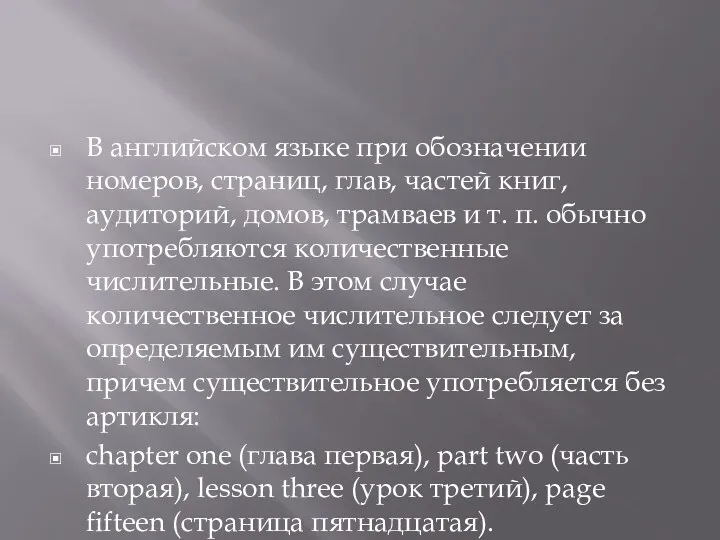 В английском языке при обозначении номеров, страниц, глав, частей книг, аудиторий, домов, трамваев и т. п. обычно употребляются количественные числительные. В этом случае количественное числительное следует за определяемым им существительным, причем существительное употребляется без артикля:

chapter one (глава первая), part two (часть вторая), lesson three (урок третий), page fifteen (страница пятнадцатая).